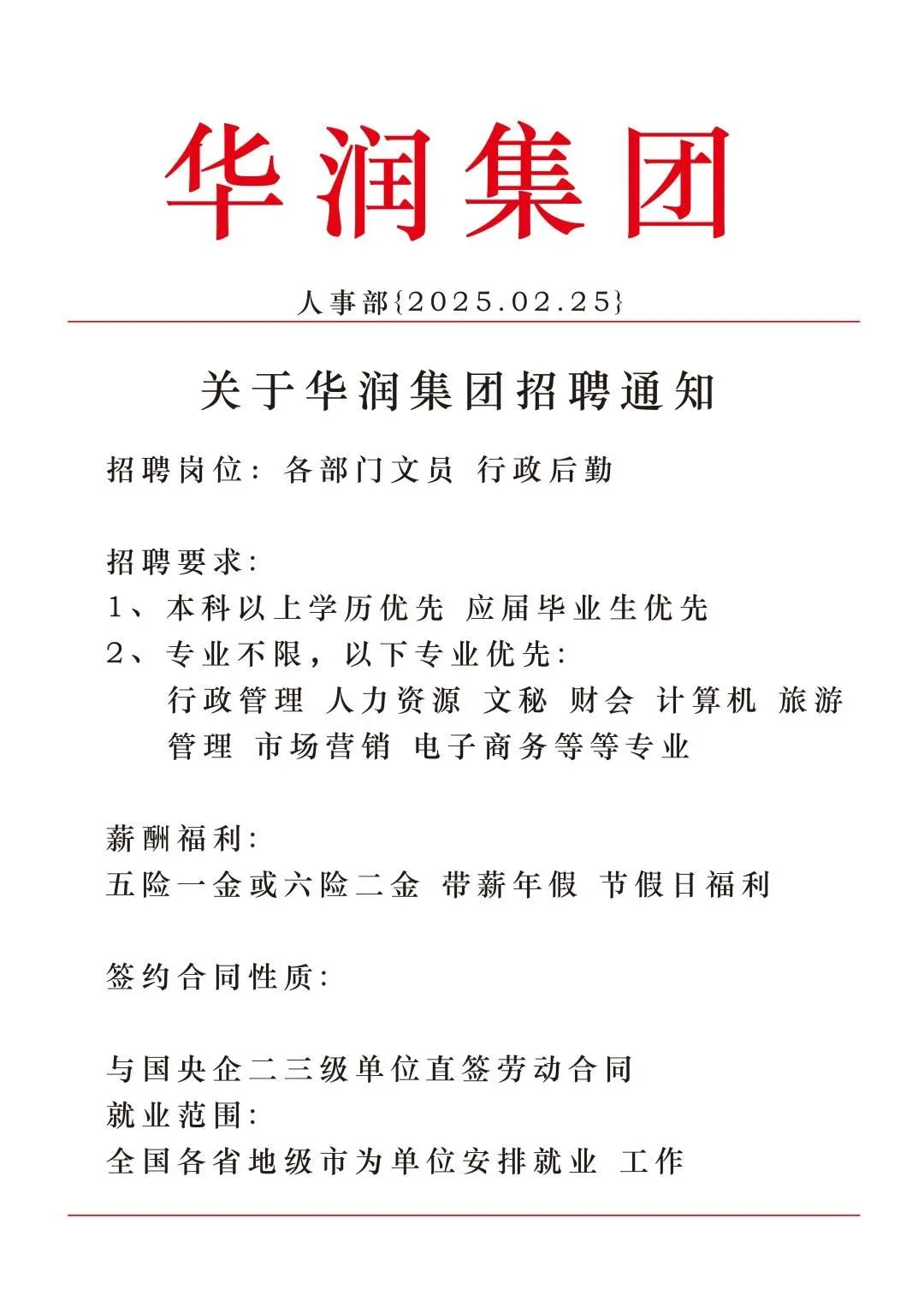 华润集团

人事部{2025.02.25}

关于华润集团招聘通知

招聘岗位：各部门文员 行政后勤

招聘要求：
1、本科以上学历优先 应届毕业生优先
2、专业不限，以下专业优先：
行政管理 人力资源 文秘 财会 计算机 旅游管理 市场营销 电子商务等等专业

薪酬福利：
五险一金或六险二金 带薪年假 节假日福利

签约合同性质：

与国央企二三级单位直签劳动合同
就业范围：
全国各省地级市为单位安排就业 工作